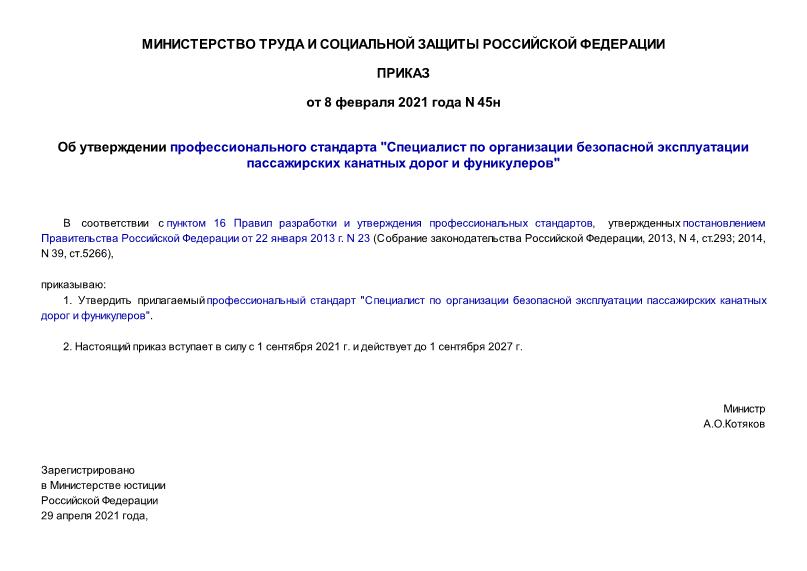 МИНИСТЕРСТВО ТРУДА И СОЦИАЛЬНОЙ ЗАЩИТЫ РОССИЙСКОЙ ФЕДЕРАЦИИ

ПРИКАЗ

от 8 февраля 2021 года N 45н

Об утверждении профессионального стандарта "Специалист по организации безопасной эксплуатации пассажирских канатных дорог и фуникулеров"

В соответствии с пунктом 16 Правил разработки и утверждения профессиональных стандартов, утвержденных постановлением Правительства Российской Федерации от 22 января 2013 г. N 23 (Собрание законодательства Российской Федерации, 2013, N 4, ст.293; 2014, N 39, ст.5266),

приказываю:

1. Утвердить прилагаемый профессиональный стандарт "Специалист по организации безопасной эксплуатации пассажирских канатных дорог и фуникулеров".

2. Настоящий приказ вступает в силу с 1 сентября 2021 г. и действует до 1 сентября 2027 г.

Министр
А.О.Котяков

Зарегистрировано
в Министерстве юстиции
Российской Федерации
29 апреля 2021 года,